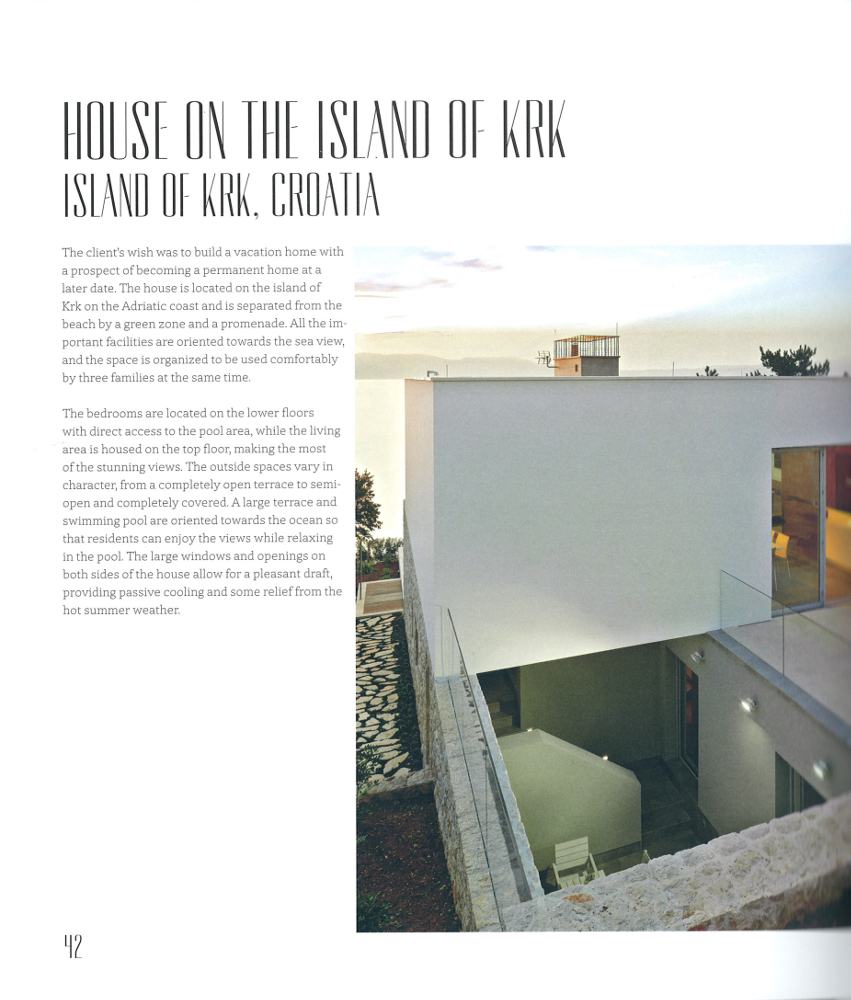 HOUSE ON THE ISLAND OF KRK
ISLAND OF KRK, CROATIA

The client's wish was to build a vacation home with a prospect of becoming a permanent home at a later date. The house is located on the island of Krk on the Adriatic coast and is separated from the beach by a green zone and a promenade. All the important facilities are oriented towards the sea view, and the space is organized to be used comfortably by three families at the same time.

The bedrooms are located on the lower floors with direct access to the pool area, while the living area is housed on the top floor, making the most of the stunning views. The outside spaces vary in character, from a completely open terrace to semi-open and completely covered. A large terrace and swimming pool are oriented towards the ocean so that residents can enjoy the views while relaxing in the pool. The large windows and openings on both sides of the house allow for a pleasant draft, providing passive cooling and some relief from the hot summer weather.

42